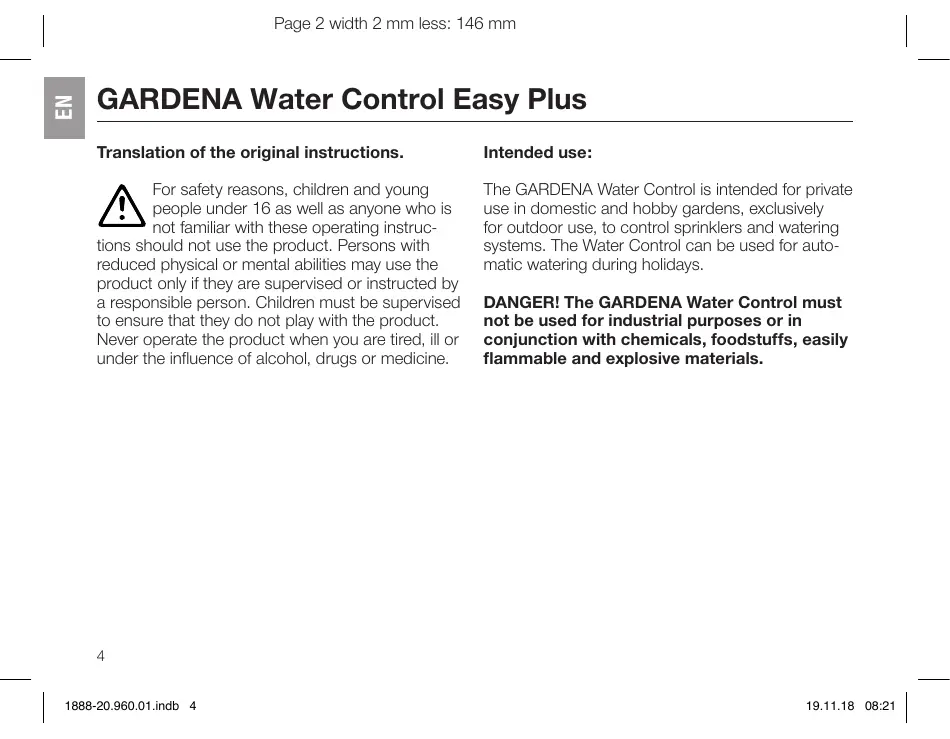 Page 2 width 2 mm less: 146 mm

EN

GARDENA Water Control Easy Plus

Translation of the original instructions.

For safety reasons, children and young people under 16 as well as anyone who is not familiar with these operating instructions should not use the product. Persons with reduced physical or mental abilities may use the product only if they are supervised or instructed by a responsible person. Children must be supervised to ensure that they do not play with the product. Never operate the product when you are tired, ill or under the influence of alcohol, drugs or medicine.

Intended use:

The GARDENA Water Control is intended for private use in domestic and hobby gardens, exclusively for outdoor use, to control sprinklers and watering systems. The Water Control can be used for automatic watering during holidays.

DANGER! The GARDENA Water Control must not be used for industrial purposes or in conjunction with chemicals, foodstuffs, easily flammable and explosive materials.

4

1888-20.960.01.indb 4

19.11.18 08:21